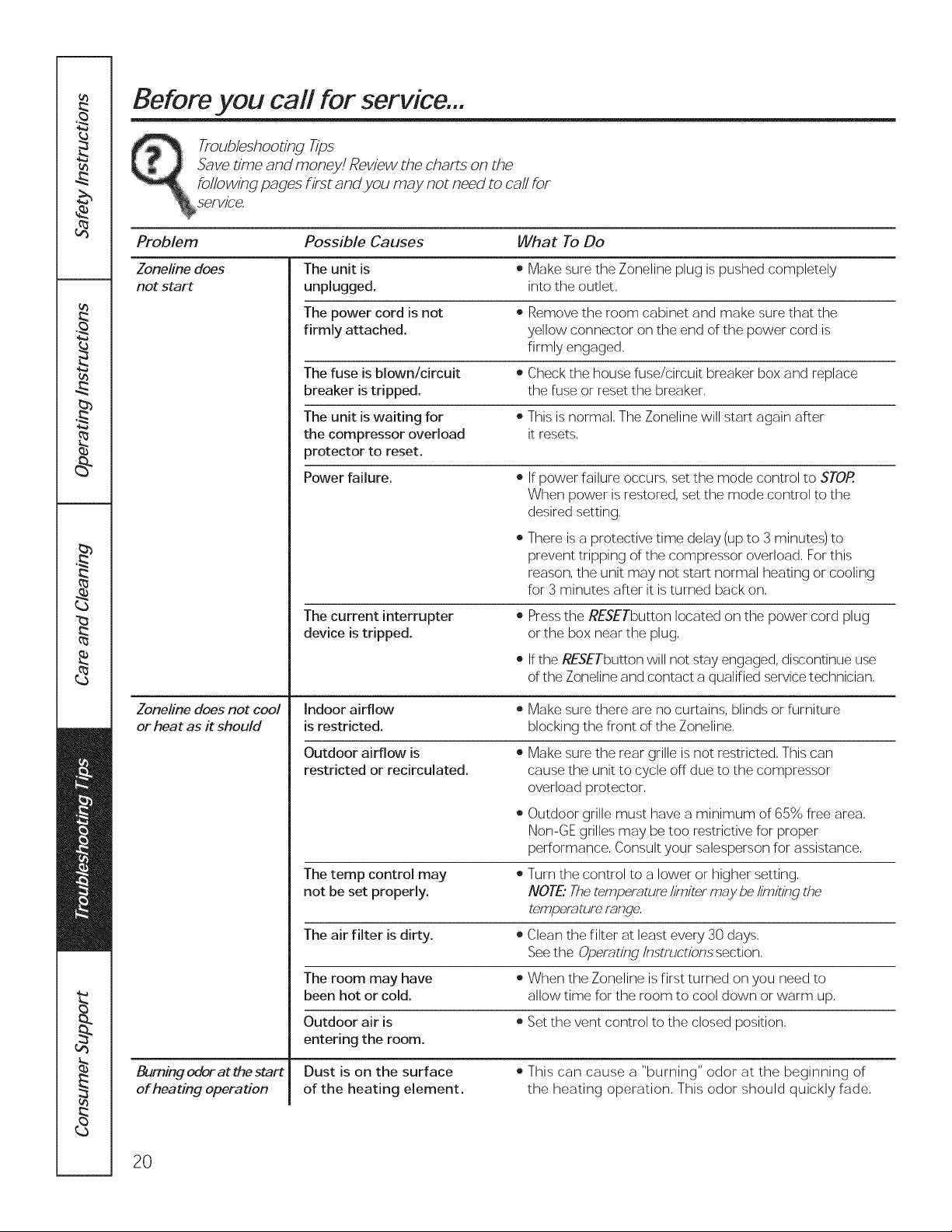 Safety Instructions

Operating Instructions

Care and Cleaning

Troubleshooting Tips

Consumer Support

Before you call for service...

Troubleshooting Tips
Save time and money! Review the charts on the following pages first and you may not need to call for service.

| Problem | Possible Causes | What To Do |
|---|---|---|
| Zoneline does not start | The unit is unplugged. | • Make sure the Zoneline plug is pushed completely into the outlet. |
| | The power cord is not firmly attached. | • Remove the room cabinet and make sure that the yellow connector on the end of the power cord is firmly engaged. |
| | The fuse is blown/circuit breaker is tripped. | • Check the house fuse/circuit breaker box and replace the fuse or reset the breaker. |
| | The unit is waiting for the compressor overload protector to reset. | • This is normal. The Zoneline will start again after it resets. |
| | Power failure. | • If power failure occurs, set the mode control to STOP. When power is restored, set the mode control to the desired setting. • There is a protective time delay (up to 3 minutes) to prevent tripping of the compressor overload. For this reason, the unit may not start normal heating or cooling for 3 minutes after it is turned back on. |
| | The current interrupter device is tripped. | • Press the RESET button located on the power cord plug or the box near the plug. • If the RESET button will not stay engaged, discontinue use of the Zoneline and contact a qualified service technician. |
| Zoneline does not cool or heat as it should | Indoor airflow is restricted. | • Make sure there are no curtains, blinds or furniture blocking the front of the Zoneline. |
| | Outdoor airflow is restricted or recirculated. | • Make sure the rear grille is not restricted. This can cause the unit to cycle off due to the compressor overload protector. • Outdoor grille must have a minimum of 65% free area. Non-GE grilles may be too restrictive for proper performance. Consult your salesperson for assistance. |
| | The temp control may not be set properly. | • Turn the control to a lower or higher setting. NOTE: The temperature limiter may be limiting the temperature range. |
| | The air filter is dirty. | • Clean the filter at least every 30 days. See the Operating Instructions section. |
| | The room may have been hot or cold. | • When the Zoneline is first turned on you need to allow time for the room to cool down or warm up. |
| | Outdoor air is entering the room. | • Set the vent control to the closed position. |
| Burning odor at the start of heating operation | Dust is on the surface of the heating element. | • This can cause a "burning" odor at the beginning of the heating operation. This odor should quickly fade. |

20